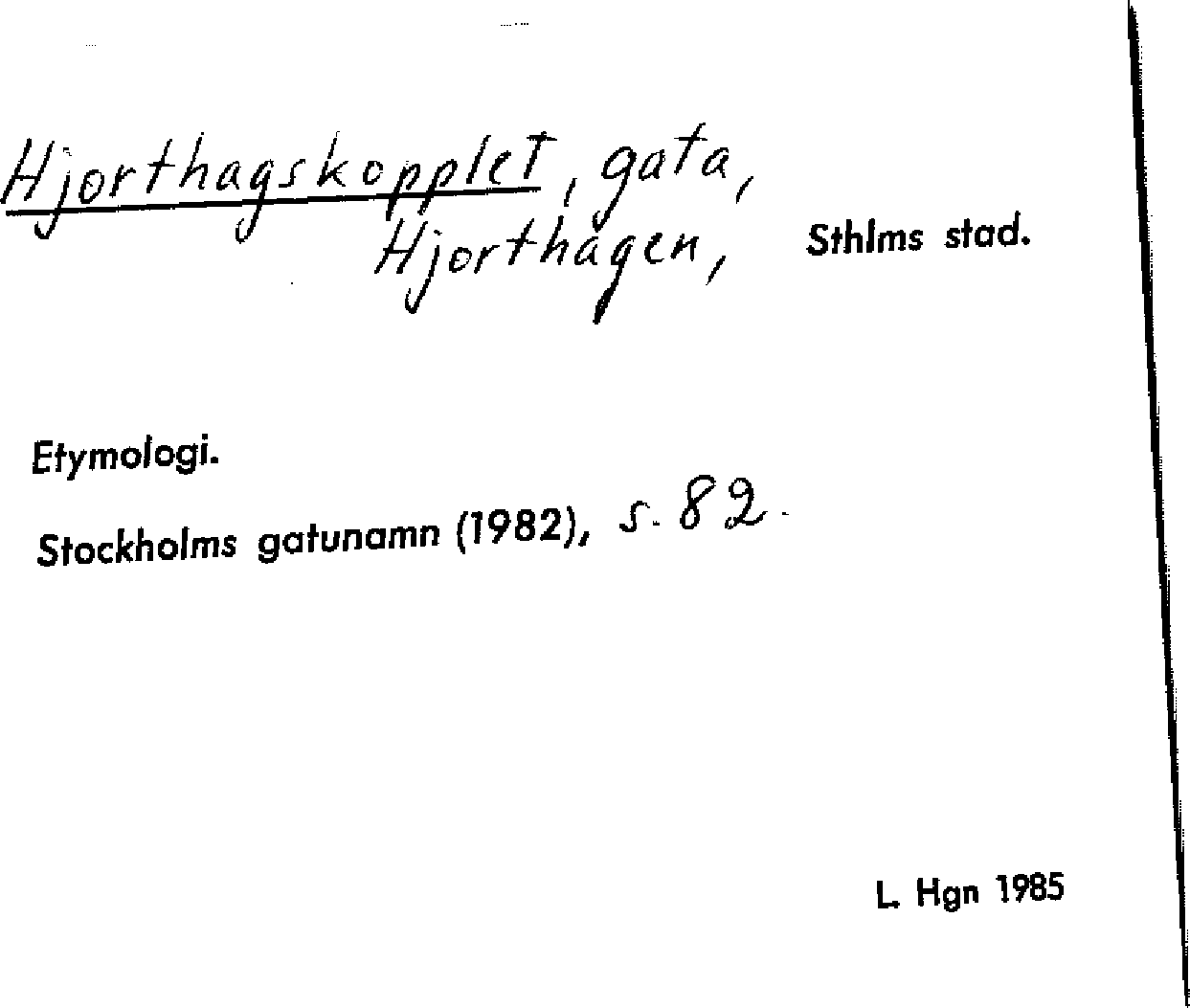 Hjorthagskopplet, gata,
Hjorthagen,

Sthlms stad.

Etymologi.

Stockholms gatunamn (1982), s. 82.

L. Hgn 1985